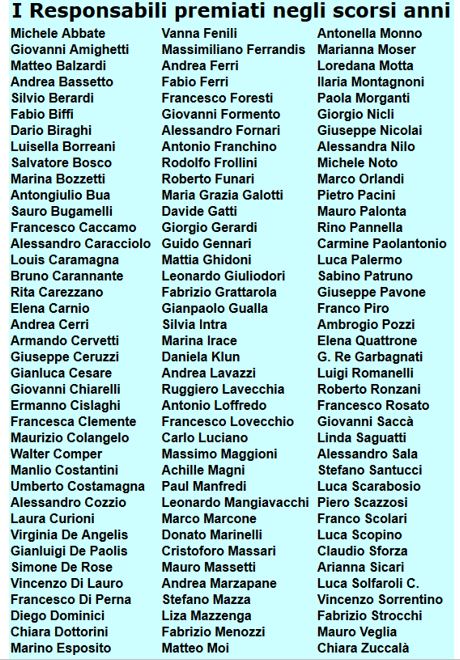 I Responsabili premiati negli scorsi anni

Michele Abbate
Giovanni Amighetti
Matteo Balzardi
Andrea Bassetto
Silvio Berardi
Fabio Biffi
Dario Biraghi
Luisella Borreani
Salvatore Bosco
Marina Bozzetti
Antongiulio Bua
Sauro Bugamelli
Francesco Caccamo
Alessandro Caracciolo
Louis Caramagna
Bruno Carannante
Rita Carezzano
Elena Carnio
Andrea Cerri
Armando Cervetti
Giuseppe Ceruzzi
Gianluca Cesare
Giovanni Chiarelli
Ermanno Cislaghi
Francesca Clemente
Maurizio Colangelo
Walter Comper
Manlio Costantini
Umberto Costamagna
Alessandro Cozzio
Laura Curioni
Virginia De Angelis
Gianluigi De Paolis
Simone De Rose
Vincenzo Di Lauro
Francesco Di Perna
Diego Dominici
Chiara Dottorini
Marino Esposito

Vanna Fenili
Massimiliano Ferrandis
Andrea Ferri
Fabio Ferri
Francesco Foresti
Giovanni Formento
Alessandro Fornari
Antonio Franchino
Rodolfo Frollini
Roberto Funari
Maria Grazia Galotti
Davide Gatti
Giorgio Gerardi
Guido Gennari
Mattia Ghidoni
Leonardo Giuliodori
Fabrizio Grattarola
Gianpaolo Gualla
Silvia Intra
Marina Irace
Daniela Klun
Andrea Lavazzi
Ruggiero Lavecchia
Antonio Loffredo
Francesco Lovecchio
Carlo Luciano
Massimo Maggioni
Achille Magni
Paul Manfredi
Leonardo Mangiavacchi
Marco Marcone
Donato Marinelli
Cristoforo Massari
Mauro Massetti
Andrea Marzapane
Stefano Mazza
Liza Mazzenga
Fabrizio Menozzi
Matteo Moi

Antonella Monno
Marianna Moser
Loredana Motta
Ilaria Montagnoni
Paola Morganti
Giorgio Nicli
Giuseppe Nicolai
Alessandra Nilo
Michele Noto
Marco Orlandi
Pietro Pacini
Mauro Palonta
Rino Pannella
Carmine Paolantonio
Luca Palermo
Sabino Patruno
Giuseppe Pavone
Franco Piro
Ambrogio Pozzi
Elena Quattrone
G. Re Garbagnati
Luigi Romanelli
Roberto Ronzani
Francesco Rosato
Giovanni Saccà
Linda Saguatti
Alessandro Sala
Stefano Santucci
Luca Scarabosio
Piero Scazzosi
Franco Scolari
Luca Scopino
Claudio Sforza
Arianna Sicari
Luca Solfaroli C.
Vincenzo Sorrentino
Fabrizio Strocchi
Mauro Veglia
Chiara Zuccalà